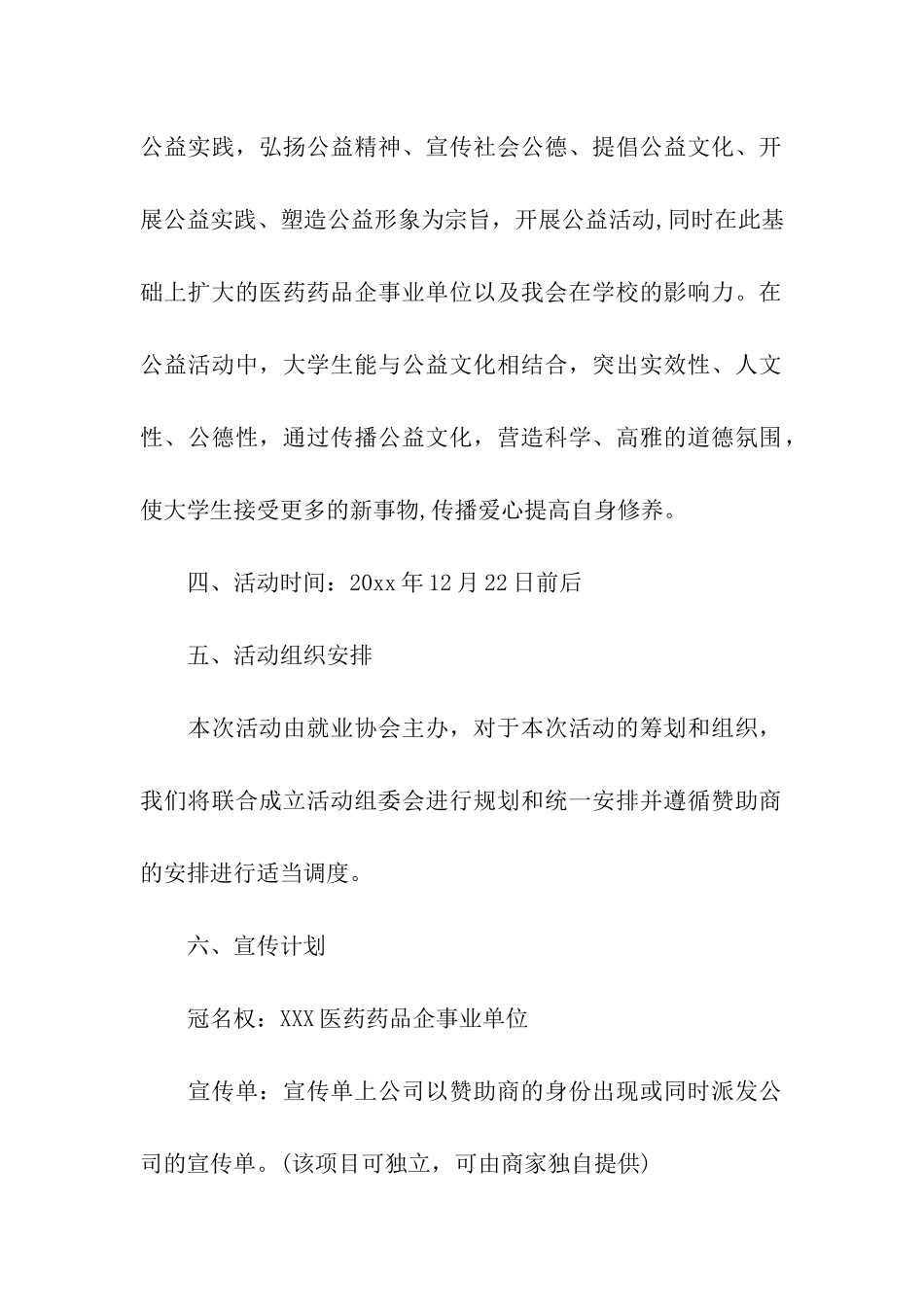 公益实践，弘扬公益精神、宣传社会公德、提倡公益文化、开展公益实践、塑造公益形象为宗旨，开展公益活动,同时在此基础上扩大的医药药品企事业单位以及我会在学校的影响力。在公益活动中，大学生能与公益文化相结合，突出实效性、人文性、公德性，通过传播公益文化，营造科学、高雅的道德氛围，使大学生接受更多的新事物,传播爱心提高自身修养。

四、活动时间：20xx年12月22日前后

五、活动组织安排

本次活动由就业协会主办，对于本次活动的筹划和组织，我们将联合成立活动组委会进行规划和统一安排并遵循赞助商的安排进行适当调度。

六、宣传计划

冠名权：XXX医药药品企事业单位

宣传单：宣传单上公司以赞助商的身份出现或同时派发公司的宣传单。(该项目可独立，可由商家独自提供)